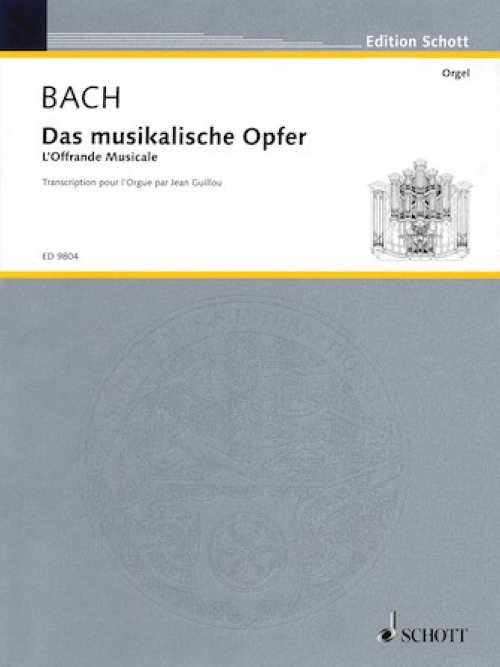 Edition Schott

Orgel

BACH

Das musikalische Opfer

L'Offrande Musicale

Transcription pour l'Orgue par Jean Guillou

ED 9804

SCHOTT